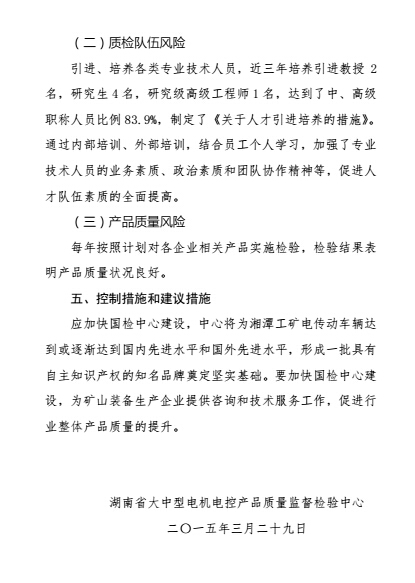 （二）质检队伍风险

引进、培养各类专业技术人员，近三年培养引进教授 2 名，研究生 4 名，研究级高级工程师 1 名，达到了中、高级职称人员比例 83.9%，制定了《关于人才引进培养的措施》。通过内部培训、外部培训，结合员工个人学习，加强了专业技术人员的业务素质、政治素质和团队协作精神等，促进人才队伍素质的全面提高。

（三）产品质量风险

每年按照计划对各企业相关产品实施检验，检验结果表明产品质量状况良好。

五、控制措施和建议措施

应加快国检中心建设，中心将为湘潭工矿电传动车辆达到或逐渐达到国内先进水平和国外先进水平，形成一批具有自主知识产权的知名品牌奠定坚实基础。要加快国检中心建设，为矿山装备生产企业提供咨询和技术服务工作，促进行业整体产品质量的提升。

湖南省大中型电机电控产品质量监督检验中心

二〇一五年三月二十九日